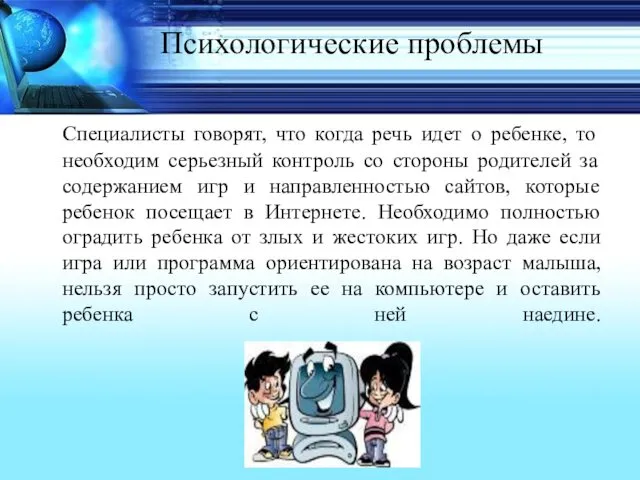 Психологические проблемы

Специалисты говорят, что когда речь идет о ребенке, то необходим серьезный контроль со стороны родителей за содержанием игр и направленностью сайтов, которые ребенок посещает в Интернете. Необходимо полностью оградить ребенка от злых и жестоких игр. Но даже если игра или программа ориентирована на возраст малыша, нельзя просто запустить ее на компьютере и оставить ребенка с ней наедине.